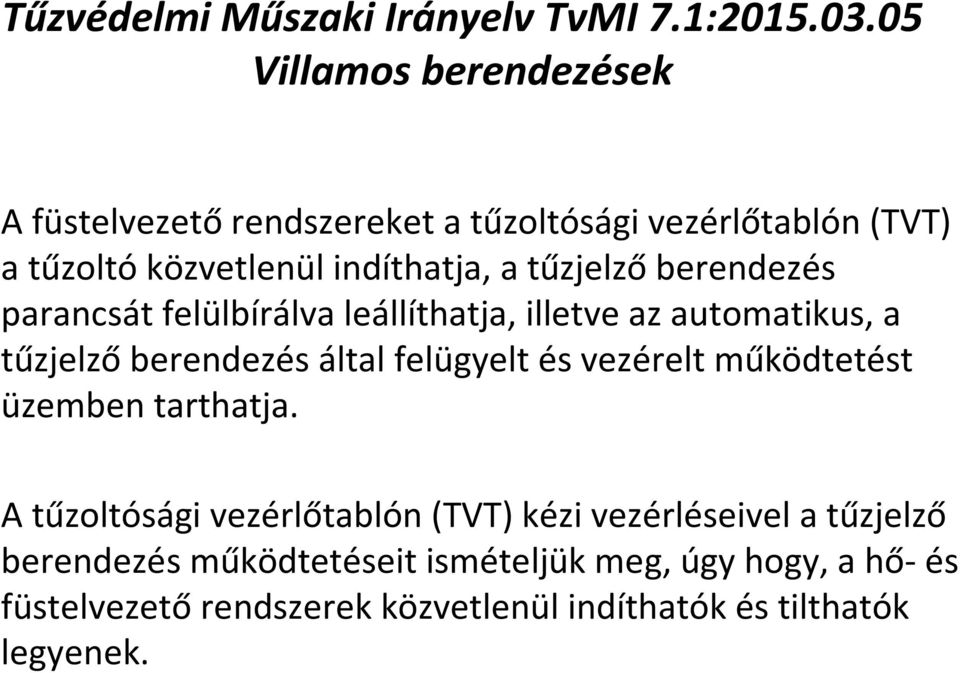 Tűzvédelmi Műszaki Irányelv TvMI 7.1:2015.03.05
Villamos berendezések

A füstelvezető rendszereket a tűzoltósági vezérlőtablón (TVT) a tűzoltó közvetlenül indíthatja, a tűzjelző berendezés parancsát felülbírálva leállíthatja, illetve az automatikus, a tűzjelző berendezés által felügyelt és vezérelt működtetést üzemben tarthatja.

A tűzoltósági vezérlőtablón (TVT) kézi vezérléseivel a tűzjelző berendezés működtetéseit ismételjük meg, úgy hogy, a hő- és füstelvezető rendszerek közvetlenül indíthatók és tilthatók legyenek.